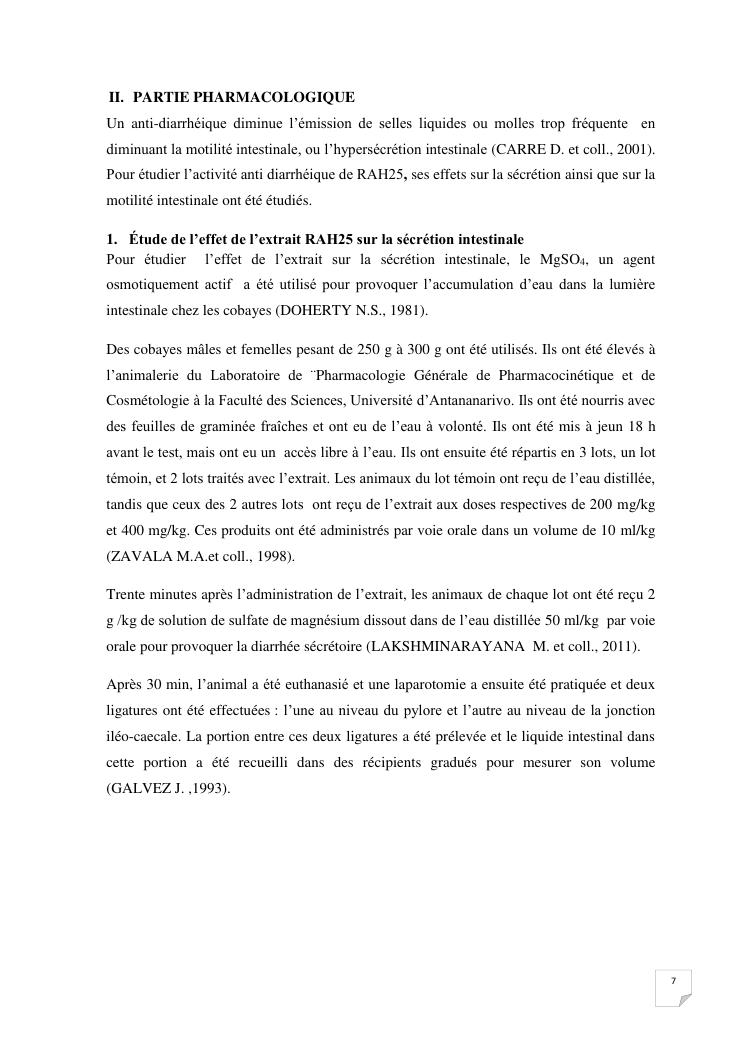 II. PARTIE PHARMACOLOGIQUE

Un anti-diarrhéique diminue l'émission de selles liquides ou molles trop fréquente en diminuant la motilité intestinale, ou l'hypersécrétion intestinale (CARRE D. et coll., 2001). Pour étudier l'activité anti diarrhéique de RAH25, ses effets sur la sécrétion ainsi que sur la motilité intestinale ont été étudiés.

1. Étude de l'effet de l'extrait RAH25 sur la sécrétion intestinale

Pour étudier l'effet de l'extrait sur la sécrétion intestinale, le $MgSO_4$, un agent osmotiquement actif a été utilisé pour provoquer l'accumulation d'eau dans la lumière intestinale chez les cobayes (DOHERTY N.S., 1981).

Des cobayes mâles et femelles pesant de 250 g à 300 g ont été utilisés. Ils ont été élevés à l'animalerie du Laboratoire de ¨Pharmacologie Générale de Pharmacocinétique et de Cosmétologie à la Faculté des Sciences, Université d'Antananarivo. Ils ont été nourris avec des feuilles de graminée fraîches et ont eu de l'eau à volonté. Ils ont été mis à jeun 18 h avant le test, mais ont eu un accès libre à l'eau. Ils ont ensuite été répartis en 3 lots, un lot témoin, et 2 lots traités avec l'extrait. Les animaux du lot témoin ont reçu de l'eau distillée, tandis que ceux des 2 autres lots ont reçu de l'extrait aux doses respectives de 200 mg/kg et 400 mg/kg. Ces produits ont été administrés par voie orale dans un volume de 10 ml/kg (ZAVALA M.A.et coll., 1998).

Trente minutes après l'administration de l'extrait, les animaux de chaque lot ont été reçu 2 g /kg de solution de sulfate de magnésium dissout dans de l'eau distillée 50 ml/kg par voie orale pour provoquer la diarrhée sécrétoire (LAKSHMINARAYANA M. et coll., 2011).

Après 30 min, l'animal a été euthanasié et une laparotomie a ensuite été pratiquée et deux ligatures ont été effectuées : l'une au niveau du pylore et l'autre au niveau de la jonction iléo-caecale. La portion entre ces deux ligatures a été prélevée et le liquide intestinal dans cette portion a été recueilli dans des récipients gradués pour mesurer son volume (GALVEZ J. ,1993).

7